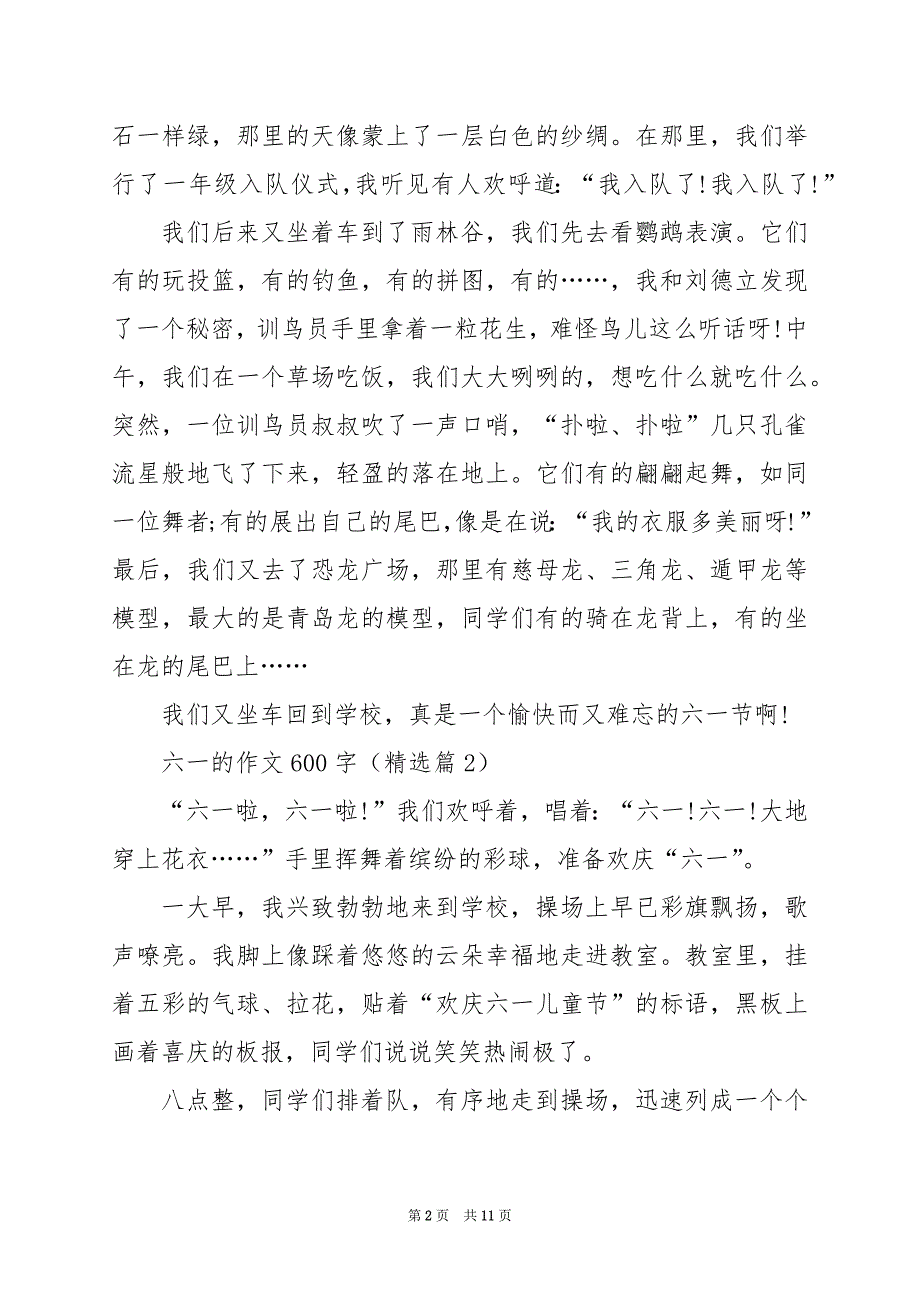 石一样绿，那里的天像蒙上了一层白色的纱绸。在那里，我们举行了一年级入队仪式,我听见有人欢呼道：“我入队了!我入队了!”

我们后来又坐着车到了雨林谷，我们先去看鹦鹉表演。它们有的玩投篮，有的钓鱼，有的拼图，有的……，我和刘德立发现了一个秘密，训鸟员手里拿着一粒花生，难怪鸟儿这么听话呀!中午，我们在一个草场吃饭，我们大大咧咧的，想吃什么就吃什么。突然，一位训鸟员叔叔吹了一声口哨，“扑啦、扑啦”几只孔雀流星般地飞了下来，轻盈的落在地上。它们有的翩翩起舞，如同一位舞者;有的展出自己的尾巴,像是在说：“我的衣服多美丽呀!”最后，我们又去了恐龙广场，那里有慈母龙、三角龙、遁甲龙等模型，最大的是青岛龙的模型，同学们有的骑在龙背上，有的坐在龙的尾巴上……

我们又坐车回到学校，真是一个愉快而又难忘的六一节啊!

六一的作文600字（精选篇2）

“六一啦，六一啦!”我们欢呼着，唱着：“六一!六一!大地穿上花衣……”手里挥舞着缤纷的彩球，准备欢庆“六一”。

一大早，我兴致勃勃地来到学校，操场上早已彩旗飘扬，歌声嘹亮。我脚上像踩着悠悠的云朵幸福地走进教室。教室里，挂着五彩的气球、拉花，贴着“欢庆六一儿童节”的标语，黑板上画着喜庆的板报，同学们说说笑笑热闹极了。

八点整，同学们排着队，有序地走到操场，迅速列成一个个

第2页 共11页